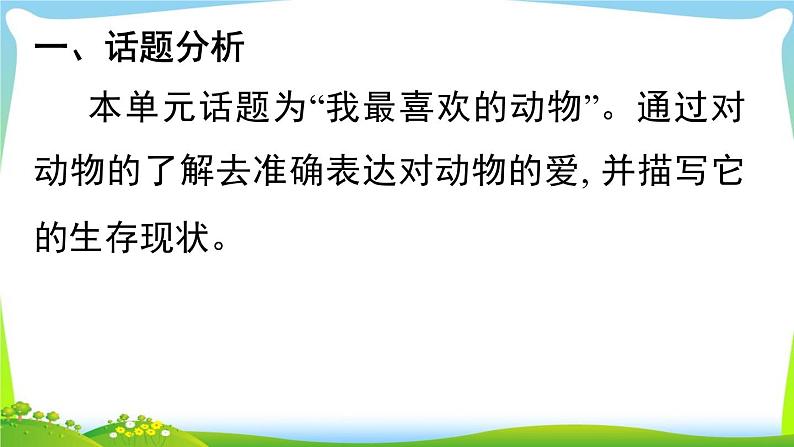 一、话题分析

本单元话题为“我最喜欢的动物”。通过对动物的了解去准确表达对动物的爱，并描写它的生存现状。